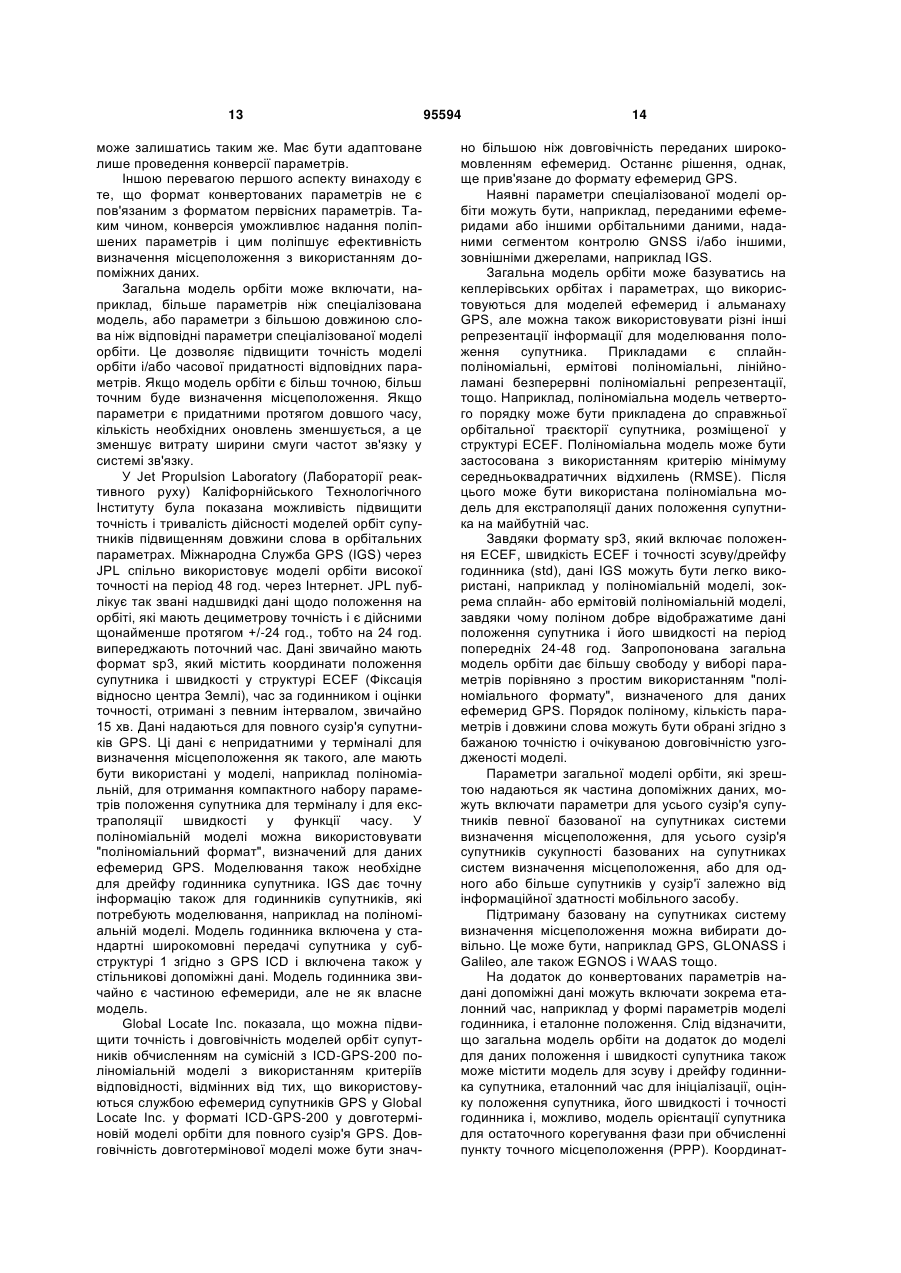 13 95594 14

може залишатись таким же. Має бути адаптоване лише проведення конверсії параметрів.

Іншою перевагою першого аспекту винаходу є те, що формат конвертованих параметрів не є пов'язаним з форматом первісних параметрів. Таким чином, конверсія уможливлює надання поліпшених параметрів і цим поліпшує ефективність визначення місцеположення з використанням допоміжних даних.

Загальна модель орбіти може включати, наприклад, більше параметрів ніж спеціалізована модель, або параметри з більшою довжиною слова ніж відповідні параметри спеціалізованої моделі орбіти. Це дозволяє підвищити точність моделі орбіти і/або часової придатності відповідних параметрів. Якщо модель орбіти є більш точною, більш точним буде визначення місцеположення. Якщо параметри є придатними протягом довшого часу, кількість необхідних оновлень зменшується, а це зменшує витрату ширини смуги частот зв'язку у системі зв'язку.

У Jet Propulsion Laboratory (Лабораторії реактивного руху) Каліфорнійського Технологічного Інституту була показана можливість підвищити точність і тривалість дійсності моделей орбіт супутників підвищенням довжини слова в орбітальних параметрах. Міжнародна Служба GPS (IGS) через JPL спільно використовує моделі орбіти високої точності на період 48 год. через Інтернет. JPL публікує так звані надшвидкі дані щодо положення на орбіті, які мають дециметрову точність і є дійсними щонайменше протягом +/-24 год., тобто на 24 год. випереджають поточний час. Дані звичайно мають формат sp3, який містить координати положення супутника і швидкості у структурі ECEF (Фіксація відносно центра Землі), час за годинником і оцінки точності, отримані з певним інтервалом, звичайно 15 хв. Дані надаються для повного сузір'я супутників GPS. Ці дані є непридатними у терміналі для визначення місцеположення як такого, але мають бути використані у моделі, наприклад поліноміальній, для отримання компактного набору параметрів положення супутника для терміналу і для екстраполяції швидкості у функції часу. У поліноміальній моделі можна використовувати "поліноміальний формат", визначений для даних ефемерид GPS. Моделювання також необхідне для дрейфу годинника супутника. IGS дає точну інформацію також для годинників супутників, які потребують моделювання, наприклад на поліноміальній моделі. Модель годинника включена у стандартні широкомовні передачі супутника у субструктурі 1 згідно з GPS ICD і включена також у стільникові допоміжні дані. Модель годинника звичайно є частиною ефемериди, але не як власне модель.

Global Locate Inc. показала, що можна підвищити точність і довговічність моделей орбіт супутників обчисленням на сумісній з ICD-GPS-200 поліноміальній моделі з використанням критеріїв відповідності, відмінних від тих, що використовуються службою ефемерид супутників GPS у Global Locate Inc. у форматі ICD-GPS-200 у довготерміновій моделі орбіти для повного сузір'я GPS. Довговічність довготермінової моделі може бути значно більшою ніж довговічність переданих широкомовленням ефемерид. Останнє рішення, однак, ще прив'язане до формату ефемерид GPS.

Наявні параметри спеціалізованої моделі орбіти можуть бути, наприклад, переданими ефемеридами або іншими орбітальними даними, наданими сегментом контролю GNSS і/або іншими, зовнішніми джерелами, наприклад IGS.

Загальна модель орбіти може базуватись на кеплерівських орбітах і параметрах, що використовуються для моделей ефемерид і альманаху GPS, але можна також використовувати різні інші репрезентації інформації для моделювання положення супутника. Прикладами є сплайн-поліноміальні, ермітові поліноміальні, лінійно-ламані безперервні поліноміальні репрезентації, тощо. Наприклад, поліноміальна модель четвертого порядку може бути прикладена до справжньої орбітальної траєкторії супутника, розміщеної у структурі ECEF. Поліноміальна модель може бути застосована з використанням критерію мінімуму середньоквадратичних відхилень (RMSE). Після цього може бути використана поліноміальна модель для екстраполяції даних положення супутника на майбутній час.

Завдяки формату sp3, який включає положення ECEF, швидкість ECEF і точності зсуву/дрейфу годинника (std), дані IGS можуть бути легко використані, наприклад у поліноміальній моделі, зокрема сплайн- або ермітовій поліноміальній моделі, завдяки чому поліном добре відображатиме дані положення супутника і його швидкості на період попередніх 24-48 год. Запропонована загальна модель орбіти дає більшу свободу у виборі параметрів порівняно з простим використанням "поліноміального формату", визначеного для даних ефемерид GPS. Порядок поліному, кількість параметрів і довжини слова можуть бути обрані згідно з бажаною точністю і очікуваною довговічністю узгодженості моделі.

Параметри загальної моделі орбіти, які зрештою надаються як частина допоміжних даних, можуть включати параметри для усього сузір'я супутників певної базованої на супутниках системи визначення місцеположення, для усього сузір'я супутників сукупності базованих на супутниках систем визначення місцеположення, або для одного або більше супутників у сузір'ї залежно від інформаційної здатності мобільного засобу.

Підтриману базовану на супутниках систему визначення місцеположення можна вибирати довільно. Це може бути, наприклад GPS, GLONASS і Galileo, але також EGNOS і WAAS тощо.

На додаток до конвертованих параметрів надані допоміжні дані можуть включати зокрема еталонний час, наприклад у формі параметрів моделі годинника, і еталонне положення. Слід відзначити, що загальна модель орбіти на додаток до моделі для даних положення і швидкості супутника також може містити модель для зсуву і дрейфу годинника супутника, еталонний час для ініціалізації, оцінку положення супутника, його швидкості і точності годинника і, можливо, модель орієнтації супутника для остаточного корегування фази при обчисленні пункту точного місцеположення (PPP). Координат-